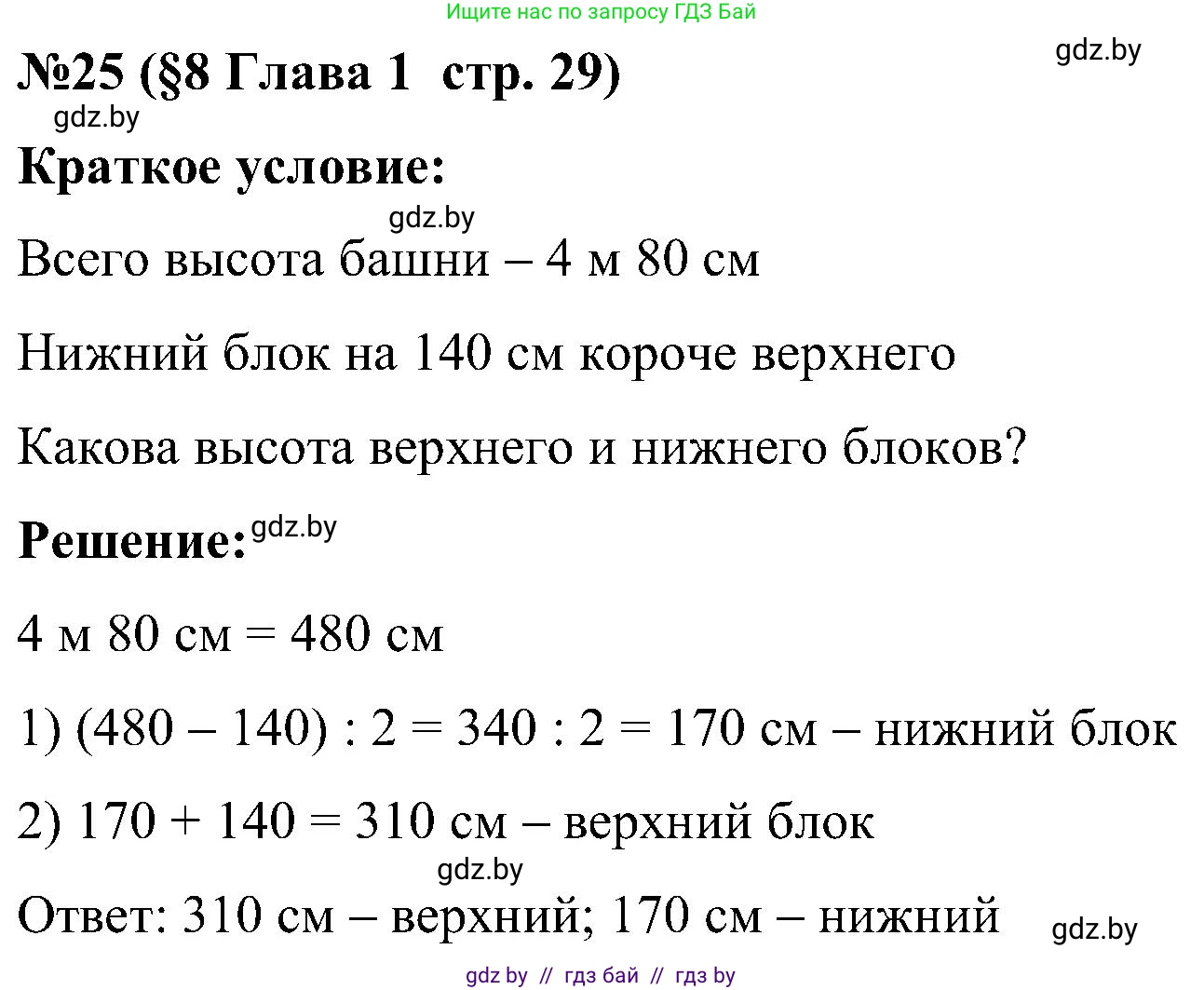 Ищите нас по запросу ГДЗ Бай

gdz.by

№25 (§8 Глава 1 стр. 29)

gdz.by

Краткое условие:

gdz.by

Всего высота башни – 4 м 80 см

Нижний блок на 140 см короче верхнего

Какова высота верхнего и нижнего блоков?

Решение: gdz.by

4 м 80 см = 480 см

1) (480 – 140) : 2 = 340 : 2 = 170 см – нижний блок

2) 170 + 140 = 310 см – верхний блок

gdz.by

Ответ: 310 см – верхний; 170 см – нижний

gdz.by

gdz by // гдз бай // гдз by